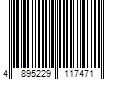 4 895229 117471